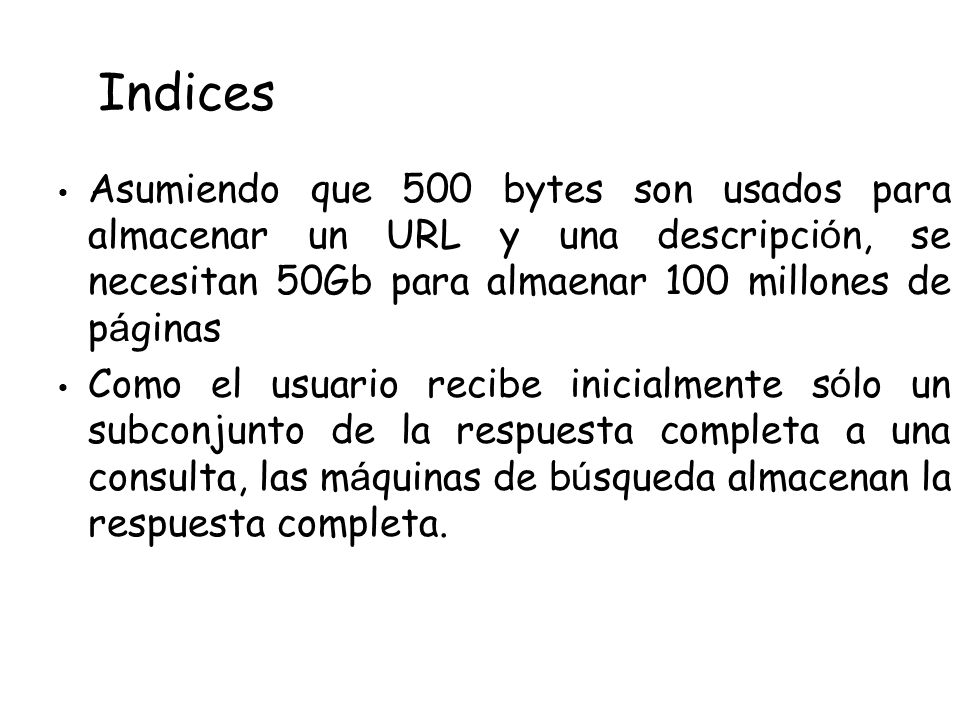 Indices

• Asumiendo que 500 bytes son usados para almacenar un URL y una descripción, se necesitan 50Gb para almaenar 100 millones de páginas

• Como el usuario recibe inicialmente sólo un subconjunto de la respuesta completa a una consulta, las máquinas de búsqueda almacenan la respuesta completa.